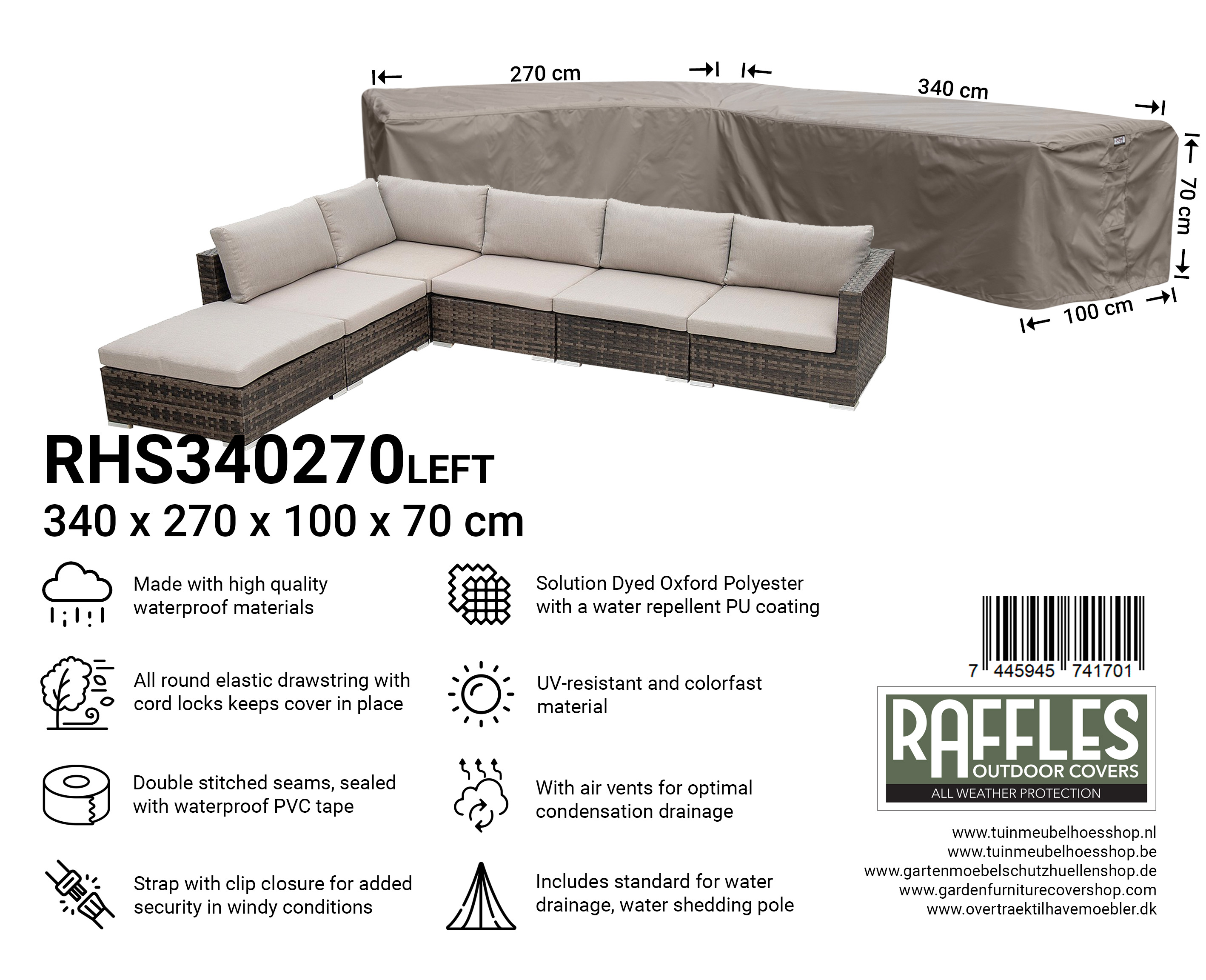 270 cm

340 cm

70 cm

100 cm

RHS340270LEFT

340 x 270 x 100 x 70 cm

Made with high quality waterproof materials

All round elastic drawstring with cord locks keeps cover in place

Double stitched seams, sealed with waterproof PVC tape

Strap with clip closure for added security in windy conditions

Solution Dyed Oxford Polyester with a water repellent PU coating

UV-resistant and colorfast material

With air vents for optimal condensation drainage

Includes standard for water drainage, water shedding pole

7 445945 741701

RAFFLES
OUTDOOR COVERS
ALL WEATHER PROTECTION

www.tuinmeubelhoesshop.nl
www.tuinmeubelhoesshop.be
www.gartenmoebelschutzhuellenshop.de
www.gardenfurniturecovershop.com
www.overtraektilhavemoebler.dk